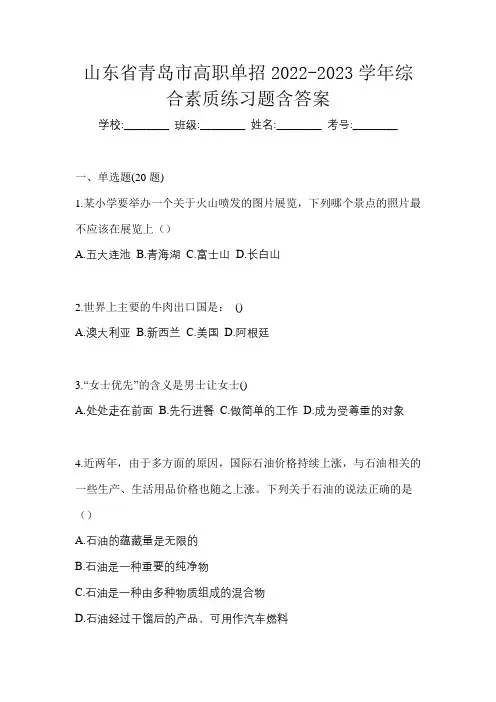 山东省青岛市高职单招 2022-2023 学年综合素质练习题含答案

学校:________ 班级:________ 姓名:________ 考号:________

一、单选题(20 题)

1.某小学要举办一个关于火山喷发的图片展览，下列哪个景点的照片最不应该在展览上（）

A.五大连池 B.青海湖 C.富士山 D.长白山

2.世界上主要的牛肉出口国是： ()

A.澳大利亚 B.新西兰 C.美国 D.阿根廷

3.“女士优先”的含义是男士让女士()

A.处处走在前面 B.先行进餐 C.做简单的工作 D.成为受尊重的对象

4.近两年，由于多方面的原因，国际石油价格持续上涨，与石油相关的一些生产、生活用品价格也随之上涨。下列关于石油的说法正确的是（）

A.石油的蕴藏量是无限的

B.石油是一种重要的纯净物

C.石油是一种由多种物质组成的混合物

D.石油经过干馏后的产品、可用作汽车燃料